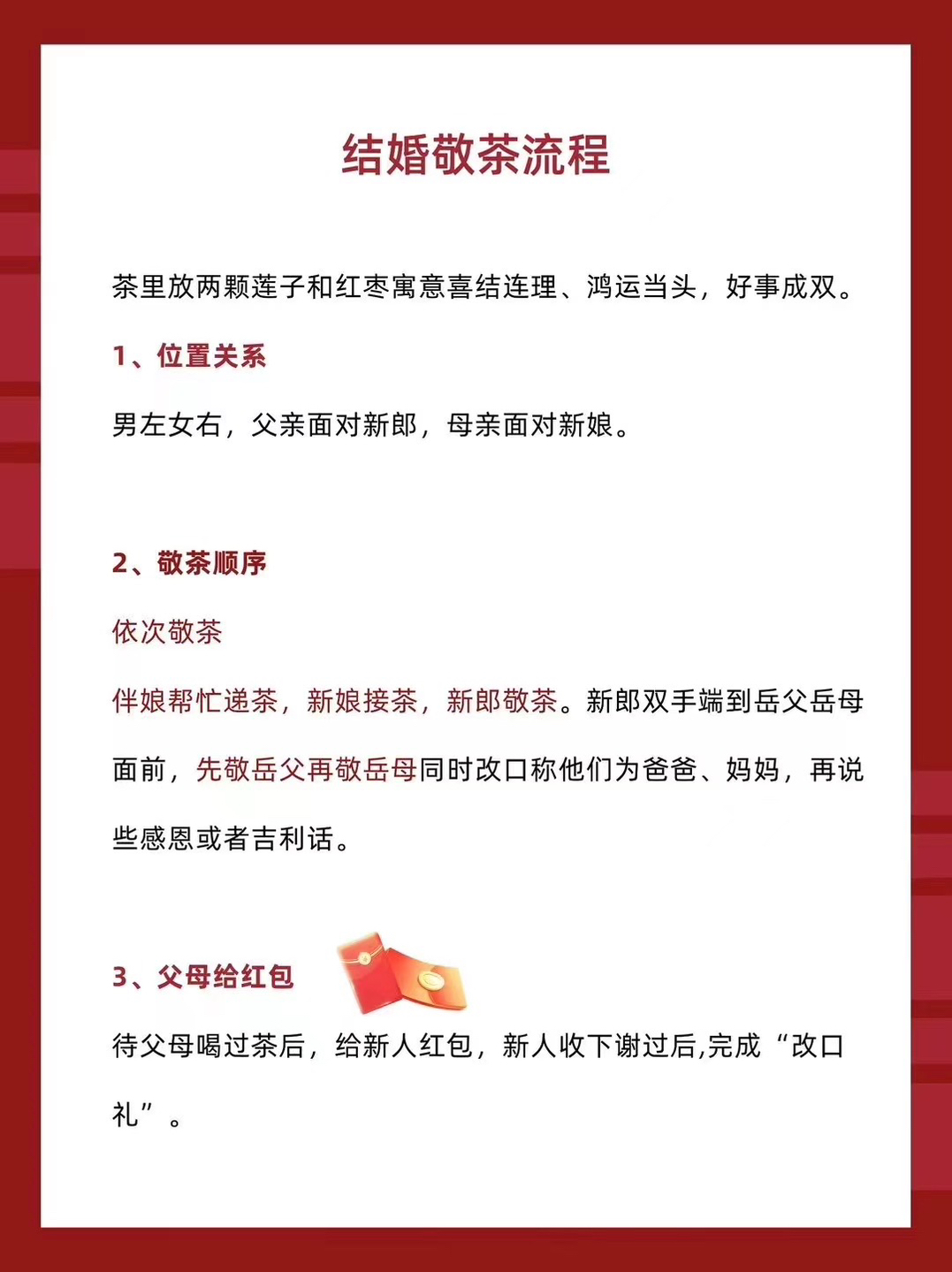 结婚敬茶流程

茶里放两颗莲子和红枣寓意喜结连理、鸿运当头，好事成双。

1、位置关系

男左女右，父亲面对新郎，母亲面对新娘。

2、敬茶顺序

依次敬茶

伴娘帮忙递茶，新娘接茶，新郎敬茶。新郎双手端到岳父岳母面前，先敬岳父再敬岳母同时改口称他们为爸爸、妈妈，再说些感恩或者吉利话。

3、父母给红包

待父母喝过茶后，给新人红包，新人收下谢过后,完成“改口礼”。